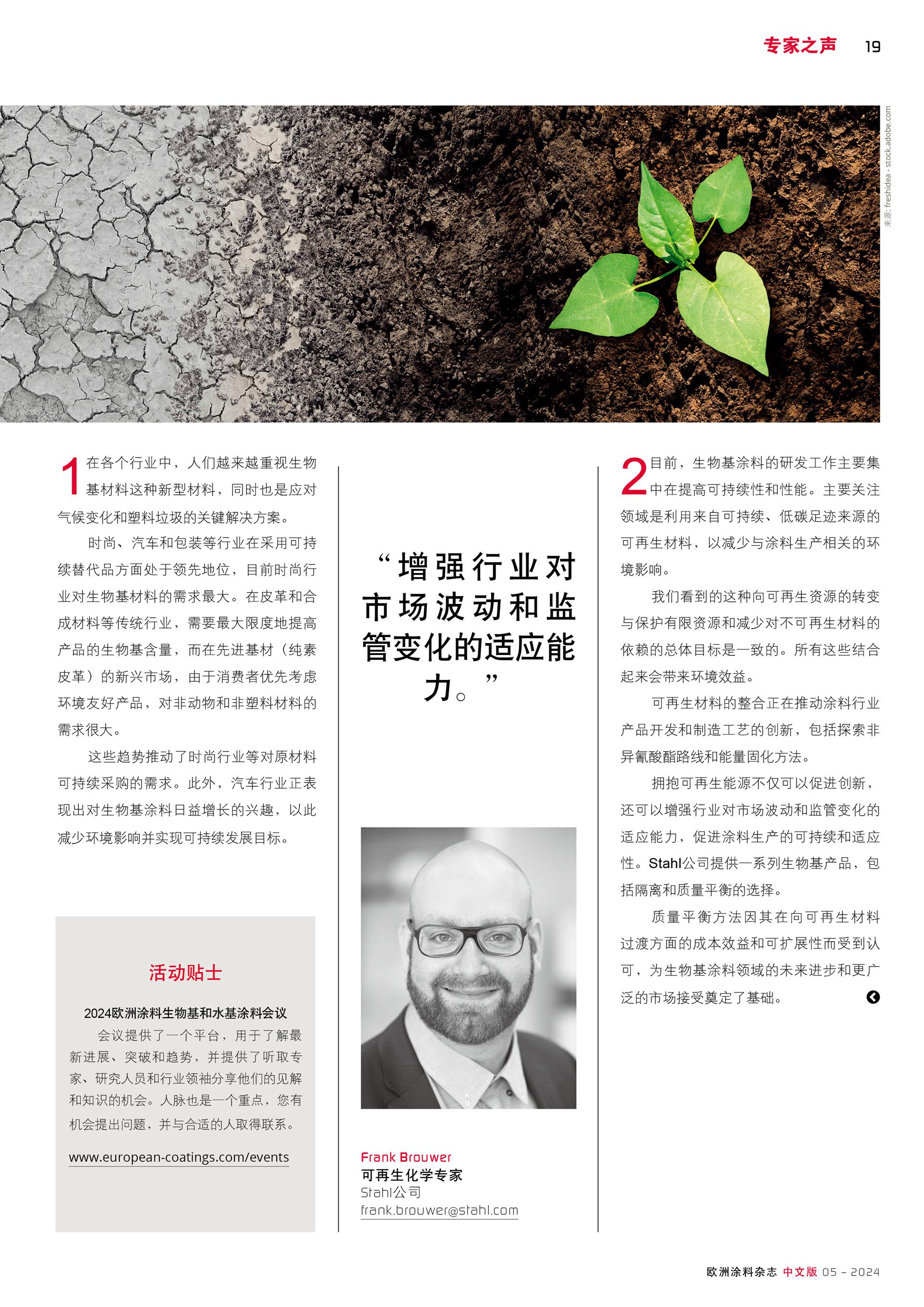 专家之声 19

来源: freshidea - stock.adobe.com

1 在各个行业中，人们越来越重视生物基材料这种新型材料，同时也是应对气候变化和塑料垃圾的关键解决方案。

时尚、汽车和包装等行业在采用可持续替代品方面处于领先地位，目前时尚行业对生物基材料的需求最大。在皮革和合成材料等传统行业，需要最大限度地提高产品的生物基含量，而在先进基材（纯素皮革）的新兴市场，由于消费者优先考虑环境友好产品，对非动物和非塑料材料的需求很大。

这些趋势推动了时尚行业等对原材料可持续采购的需求。此外，汽车行业正表现出对生物基涂料日益增长的兴趣，以此减少环境影响并实现可持续发展目标。

活动贴士

2024欧洲涂料生物基和水基涂料会议

会议提供了一个平台，用于了解最新进展、突破和趋势，并提供了听取专家、研究人员和行业领袖分享他们的见解和知识的机会。人脉也是一个重点，您有机会提出问题，并与合适的人取得联系。

www.european-coatings.com/events

“增强行业对市场波动和监管变化的适应能力。”

Frank Brouwer
可再生化学专家
Stahl公司
frank.brouwer@stahl.com

2 目前，生物基涂料的研发工作主要集中在提高可持续性和性能。主要关注领域是利用来自可持续、低碳足迹来源的可再生材料，以减少与涂料生产相关的环境影响。

我们看到的这种向可再生资源的转变与保护有限资源和减少对不可再生材料的依赖的总体目标是一致的。所有这些结合起来会带来环境效益。

可再生材料的整合正在推动涂料行业产品开发和制造工艺的创新，包括探索非异氰酸酯路线和能量固化方法。

拥抱可再生能源不仅可以促进创新，还可以增强行业对市场波动和监管变化的适应能力，促进涂料生产的可持续和适应性。Stahl公司提供一系列生物基产品，包括隔离和质量平衡的选择。

质量平衡方法因其在向可再生材料过渡方面的成本效益和可扩展性而受到认可，为生物基涂料领域的未来进步和更广泛的市场接受奠定了基础。

欧洲涂料杂志 中文版 05 - 2024